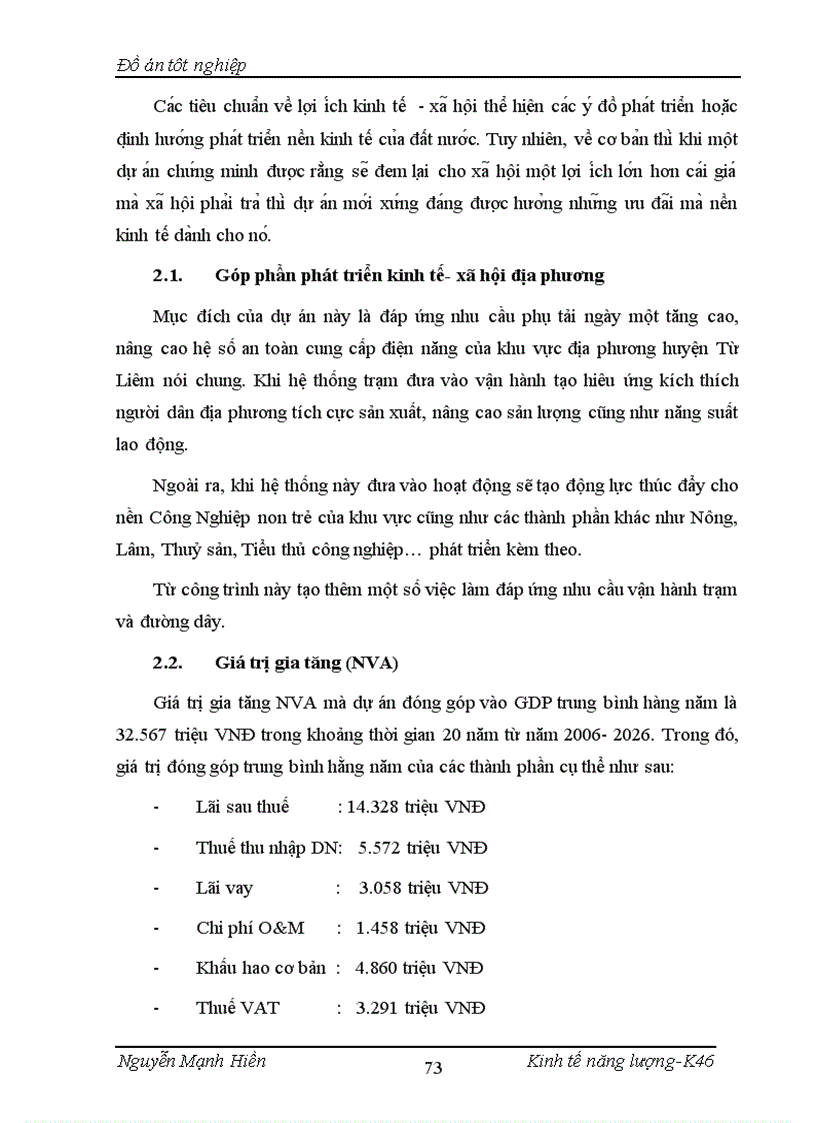 Đồ án tôt nghiệp

Các tiêu chuẩn về lợi ích kinh tế - xã hội thể hiện các ý đồ phát triển hoặc định hướng phát triển nền kinh tế của đất nước. Tuy nhiên, về cơ bản thì khi một dự án chứng minh được rằng sẽ đem lại cho xã hội một lợi ích lớn hơn cái giá mà xã hội phải trả thì dự án mới xứng đáng được hưởng những ưu đãi mà nền kinh tế dành cho nó.

2.1. Góp phần phát triển kinh tế- xã hội địa phương

Mục đích của dự án này là đáp ứng nhu cầu phụ tải ngày một tăng cao, nâng cao hệ số an toàn cung cấp điện năng của khu vực địa phương huyện Từ Liêm nói chung. Khi hệ thống trạm đưa vào vận hành tạo hiệu ứng kích thích người dân địa phương tích cực sản xuất, nâng cao sản lượng cũng như năng suất lao động.

Ngoài ra, khi hệ thống này đưa vào hoạt động sẽ tạo động lực thúc đẩy cho nền Công Nghiệp non trẻ của khu vực cũng như các thành phần khác như Nông, Lâm, Thuỷ sản, Tiểu thủ công nghiệp… phát triển kèm theo.

Từ công trình này tạo thêm một số việc làm đáp ứng nhu cầu vận hành trạm và đường dây.

2.2. Giá trị gia tăng (NVA)

Giá trị gia tăng NVA mà dự án đóng góp vào GDP trung bình hàng năm là 32.567 triệu VNĐ trong khoảng thời gian 20 năm từ năm 2006- 2026. Trong đó, giá trị đóng góp trung bình hằng năm của các thành phần cụ thể như sau:

- Lãi sau thuế : 14.328 triệu VNĐ
- Thuế thu nhập DN: 5.572 triệu VNĐ
- Lãi vay : 3.058 triệu VNĐ
- Chi phí O&M : 1.458 triệu VNĐ
- Khấu hao cơ bản : 4.860 triệu VNĐ
- Thuế VAT : 3.291 triệu VNĐ

Nguyễn Mạnh Hiền 73 Kinh tế năng lượng-K46